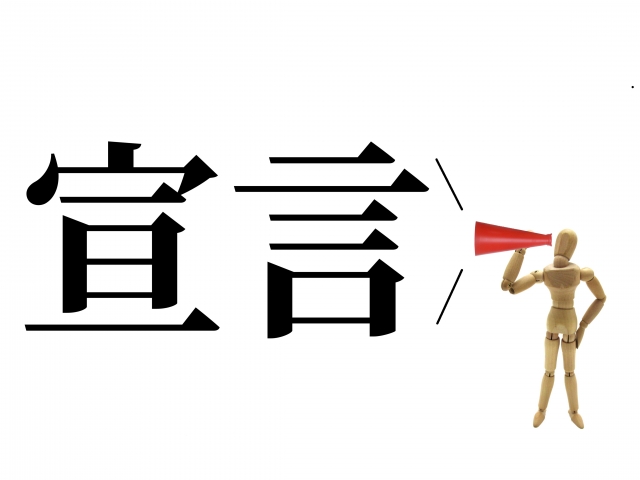 宣言